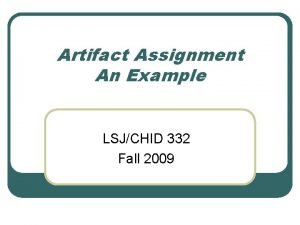 Artifact Assignment
An Example

LSJ/CHID 332
Fall 2009